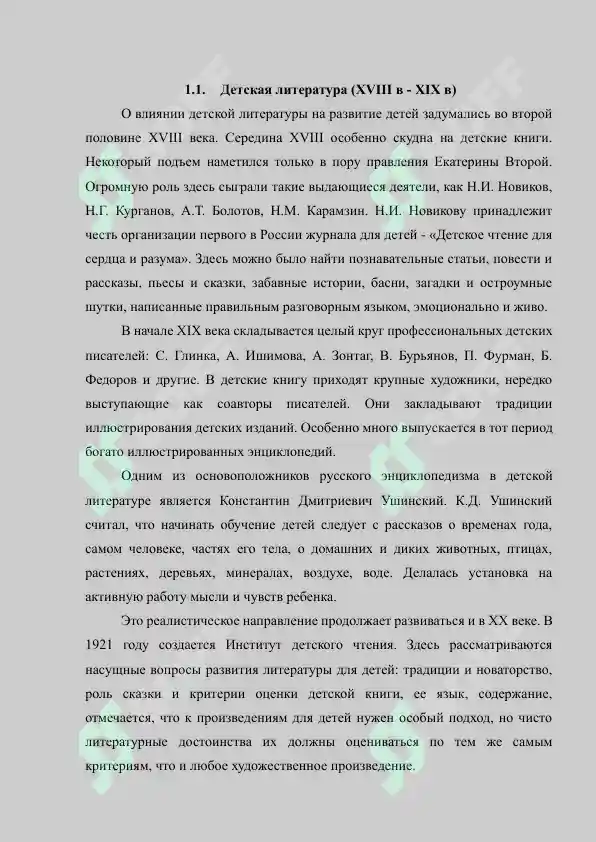 1.1. Детская литература (XVIII в - XIX в)

О влиянии детской литературы на развитие детей задумались во второй половине XVIII века. Середина XVIII особенно скудна на детские книги. Некоторый подъем наметился только в пору правления Екатерины Второй. Огромную роль здесь сыграли такие выдающиеся деятели, как Н.И. Новиков, Н.Г. Курганов, А.Т. Болотов, Н.М. Карамзин. Н.И. Новикову принадлежит честь организации первого в России журнала для детей - «Детское чтение для сердца и разума». Здесь можно было найти познавательные статьи, повести и рассказы, пьесы и сказки, забавные истории, басни, загадки и остроумные шутки, написанные правильным разговорным языком, эмоционально и живо.

В начале XIX века складывается целый круг профессиональных детских писателей: С. Глинка, А. Ишимова, А. Зонтаг, В. Бурьянов, П. Фурман, Б. Федоров и другие. В детские книгу приходят крупные художники, нередко выступающие как соавторы писателей. Они закладывают традиции иллюстрирования детских изданий. Особенно много выпускается в тот период богато иллюстрированных энциклопедий.

Одним из основоположников русского энциклопедизма в детской литературе является Константин Дмитриевич Ушинский. К.Д. Ушинский считал, что начинать обучение детей следует с рассказов о временах года, самом человеке, частях его тела, о домашних и диких животных, птицах, растениях, деревьях, минералах, воздухе, воде. Делалась установка на активную работу мысли и чувств ребенка.

Это реалистическое направление продолжает развиваться и в XX веке. В 1921 году создается Институт детского чтения. Здесь рассматриваются насущные вопросы развития литературы для детей: традиции и новаторство, роль сказки и критерии оценки детской книги, ее язык, содержание, отмечается, что к произведениям для детей нужен особый подход, но чисто литературные достоинства их должны оцениваться по тем же самым критериям, что и любое художественное произведение.